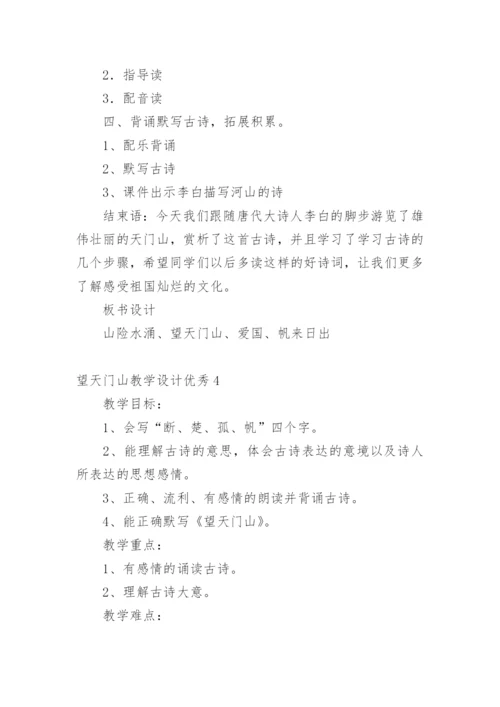 2．指导读

3．配音读

四、背诵默写古诗，拓展积累。

1、配乐背诵

2、默写古诗

3、课件出示李白描写河山的诗

结束语：今天我们跟随唐代大诗人李白的脚步游览了雄伟壮丽的天门山，赏析了这首古诗，并且学习了学习古诗的几个步骤，希望同学们以后多读这样的好诗词，让我们更多了解感受祖国灿烂的文化。

板书设计

山险水涌、望天门山、爱国、帆来日出

望天门山教学设计优秀4

教学目标：

1、会写“断、楚、孤、帆”四个字。

2、能理解古诗的意思，体会古诗表达的意境以及诗人所表达的思想感情。

3、正确、流利、有感情的朗读并背诵古诗。

4、能正确默写《望天门山》。

教学重点：

1、有感情的诵读古诗。

2、理解古诗大意。

教学难点：